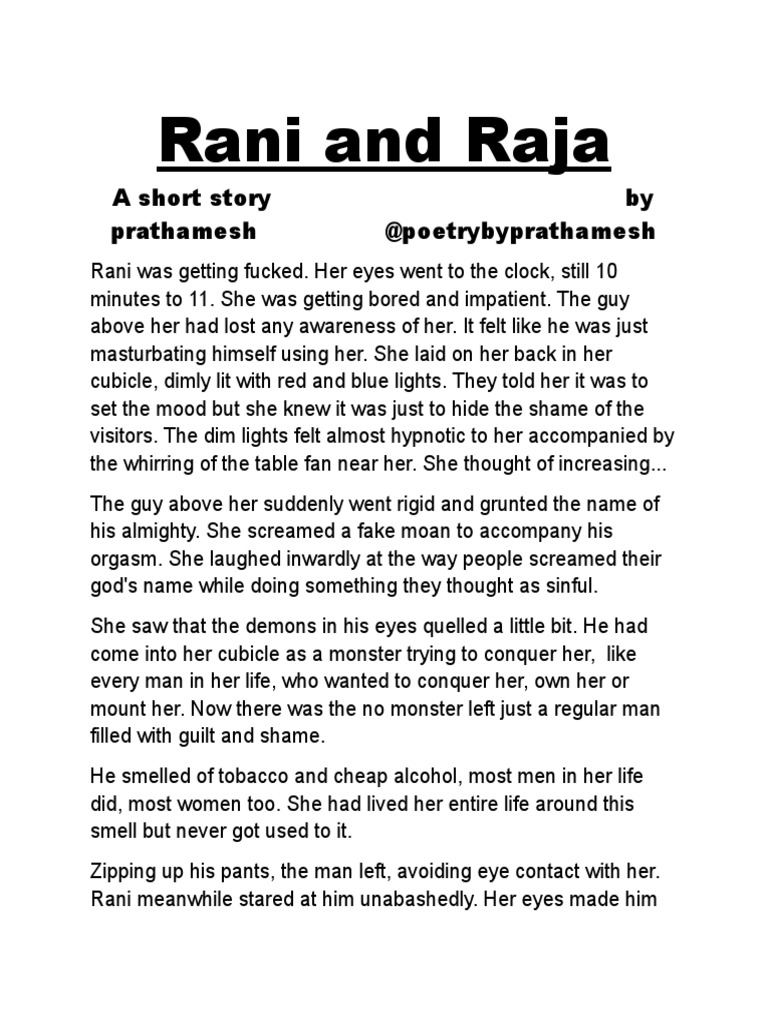 Rani and Raja

A short story by prathamesh @poetrybyprathamesh

Rani was getting fucked. Her eyes went to the clock, still 10 minutes to 11. She was getting bored and impatient. The guy above her had lost any awareness of her. It felt like he was just masturbating himself using her. She laid on her back in her cubicle, dimly lit with red and blue lights. They told her it was to set the mood but she knew it was just to hide the shame of the visitors. The dim lights felt almost hypnotic to her accompanied by the whirring of the table fan near her. She thought of increasing...

The guy above her suddenly went rigid and grunted the name of his almighty. She screamed a fake moan to accompany his orgasm. She laughed inwardly at the way people screamed their god's name while doing something they thought as sinful.

She saw that the demons in his eyes quelled a little bit. He had come into her cubicle as a monster trying to conquer her, like every man in her life, who wanted to conquer her, own her or mount her. Now there was the no monster left just a regular man filled with guilt and shame.

He smelled of tobacco and cheap alcohol, most men in her life did, most women too. She had lived her entire life around this smell but never got used to it.

Zipping up his pants, the man left, avoiding eye contact with her. Rani meanwhile stared at him unabashedly. Her eyes made him